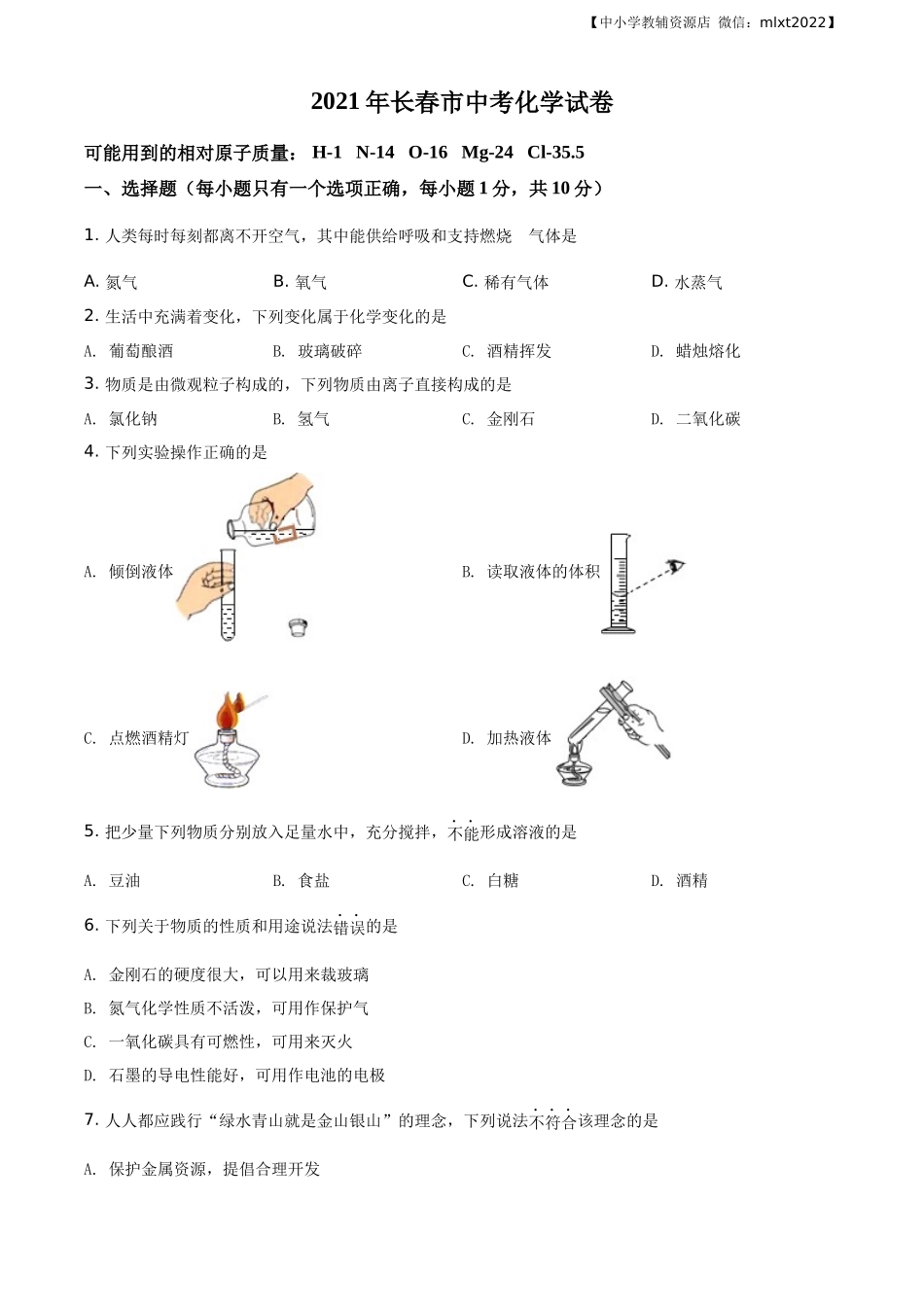 【中小学教辅资源店 微信：mlxt2022】

2021 年长春市中考化学试卷

可能用到的相对原子质量： H-1 N-14 O-16 Mg-24 Cl-35.5

一、选择题（每小题只有一个选项正确，每小题 1 分，共 10 分）

1. 人类每时每刻都离不开空气，其中能供给呼吸和支持燃烧 气体是

A. 氮气 B. 氧气 C. 稀有气体 D. 水蒸气

2. 生活中充满着变化，下列变化属于化学变化的是

A. 葡萄酿酒 B. 玻璃破碎 C. 酒精挥发 D. 蜡烛熔化

3. 物质是由微观粒子构成的，下列物质由离子直接构成的是

A. 氯化钠 B. 氢气 C. 金刚石 D. 二氧化碳

4. 下列实验操作正确的是

A. 倾倒液体

B. 读取液体的体积

C. 点燃酒精灯

D. 加热液体

5. 把少量下列物质分别放入足量水中，充分搅拌，不能形成溶液的是

A. 豆油 B. 食盐 C. 白糖 D. 酒精

6. 下列关于物质的性质和用途说法错误的是

A. 金刚石的硬度很大，可以用来裁玻璃

B. 氮气化学性质不活泼，可用作保护气

C. 一氧化碳具有可燃性，可用来灭火

D. 石墨的导电性能好，可用作电池的电极

7. 人人都应践行“绿水青山就是金山银山”的理念，下列说法不符合该理念的是

A. 保护金属资源，提倡合理开发